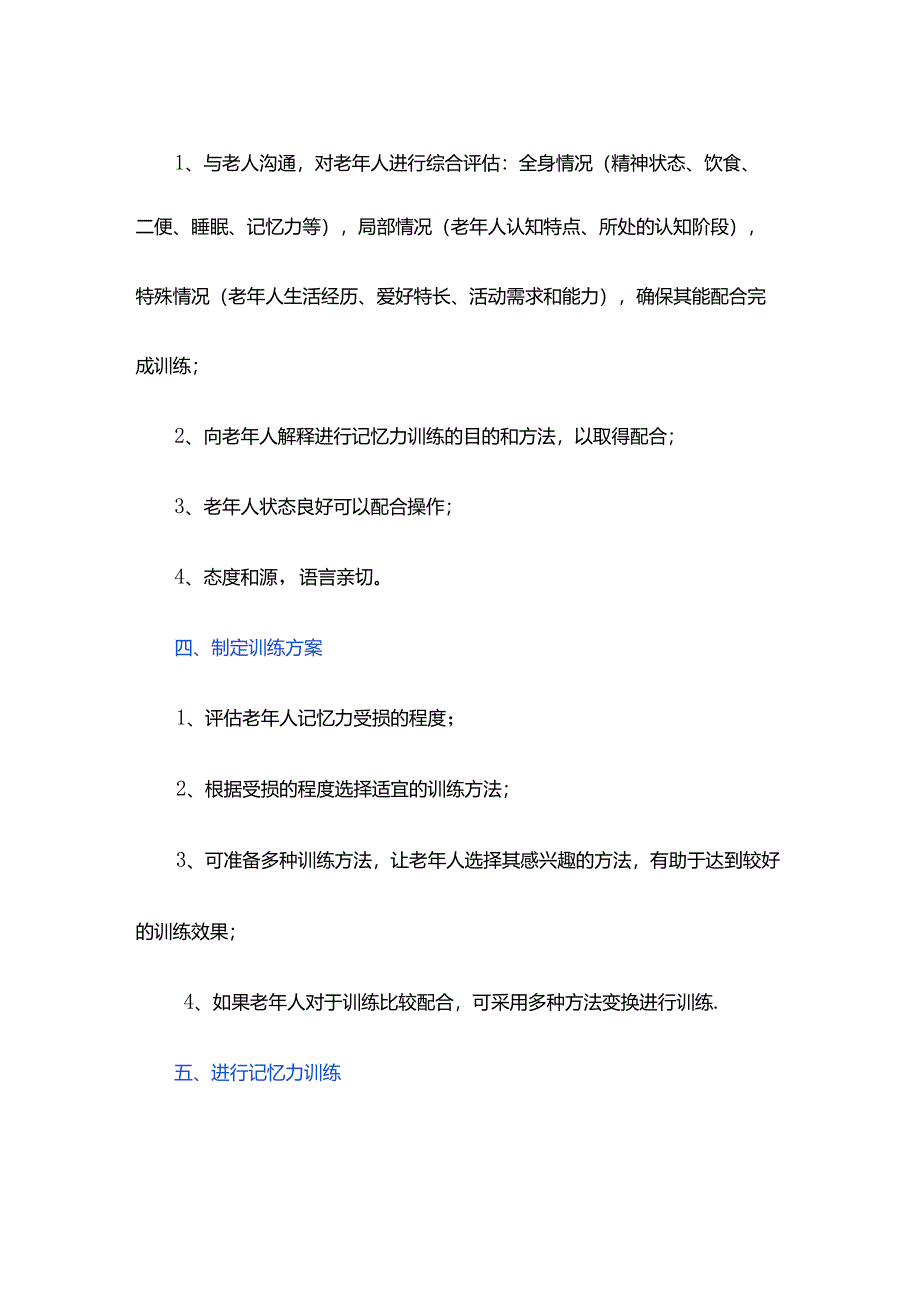 1、与老人沟通，对老年人进行综合评估：全身情况（精神状态、饮食、二便、睡眠、记忆力等），局部情况（老年人认知特点、所处的认知阶段），特殊情况（老年人生活经历、爱好特长、活动需求和能力），确保其能配合完成训练；

2、向老年人解释进行记忆力训练的目的和方法，以取得配合；

3、老年人状态良好可以配合操作；

4、态度和源，语言亲切。

四、制定训练方案

1、评估老年人记忆力受损的程度；

2、根据受损的程度选择适宜的训练方法；

3、可准备多种训练方法，让老年人选择其感兴趣的方法，有助于达到较好的训练效果；

4、如果老年人对于训练比较配合，可采用多种方法变换进行训练.

五、进行记忆力训练